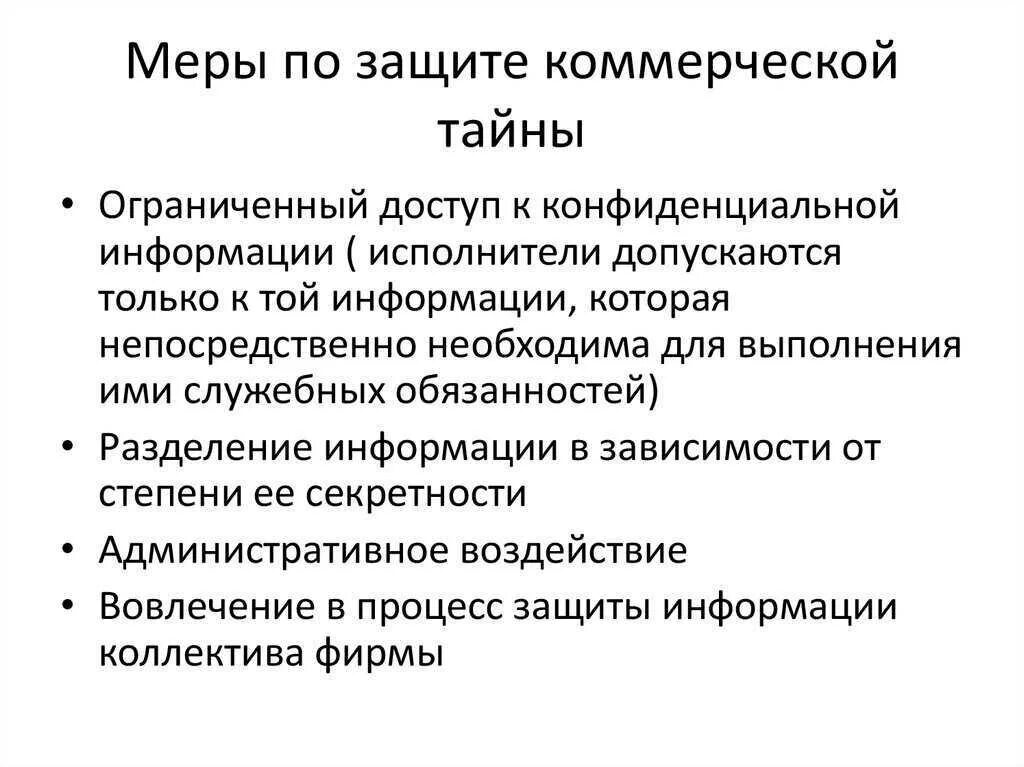 Меры по защите коммерческой тайны

• Ограниченный доступ к конфиденциальной информации ( исполнители допускаются только к той информации, которая непосредственно необходима для выполнения ими служебных обязанностей)
• Разделение информации в зависимости от степени ее секретности
• Административное воздействие
• Вовлечение в процесс защиты информации коллектива фирмы